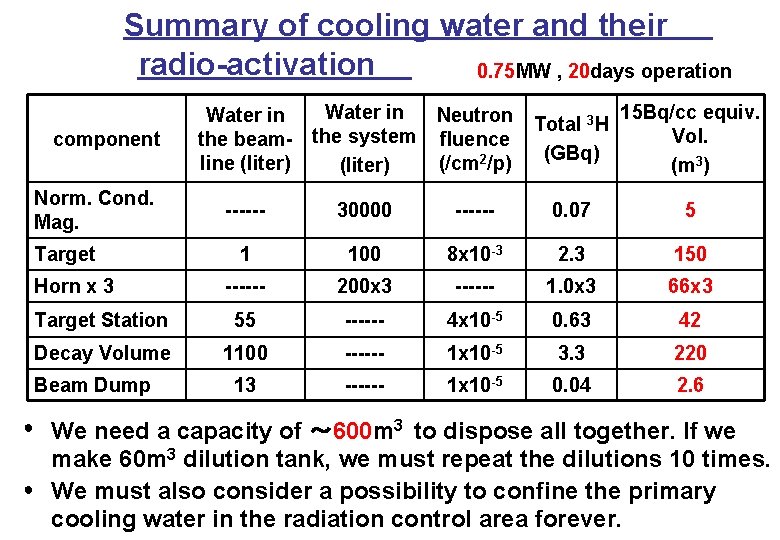 Summary of cooling water and their radio-activation

0.75MW , 20days operation

| component | Water in the beam-line (liter) | Water in the system (liter) | Neutron fluence (/cm$^2$/p) | Total $^3$H (GBq) | 15Bq/cc equiv. Vol. (m$^3$) |
|---|---|---|---|---|---|
| Norm. Cond. Mag. | ------ | 30000 | ------ | 0.07 | 5 |
| Target | 1 | 100 | 8x10$^{-3}$ | 2.3 | 150 |
| Horn x 3 | ------ | 200x3 | ------ | 1.0x3 | 66x3 |
| Target Station | 55 | ------ | 4x10$^{-5}$ | 0.63 | 42 |
| Decay Volume | 1100 | ------ | 1x10$^{-5}$ | 3.3 | 220 |
| Beam Dump | 13 | ------ | 1x10$^{-5}$ | 0.04 | 2.6 |

• We need a capacity of ～600m$^3$ to dispose all together. If we make 60m$^3$ dilution tank, we must repeat the dilutions 10 times.

• We must also consider a possibility to confine the primary cooling water in the radiation control area forever.